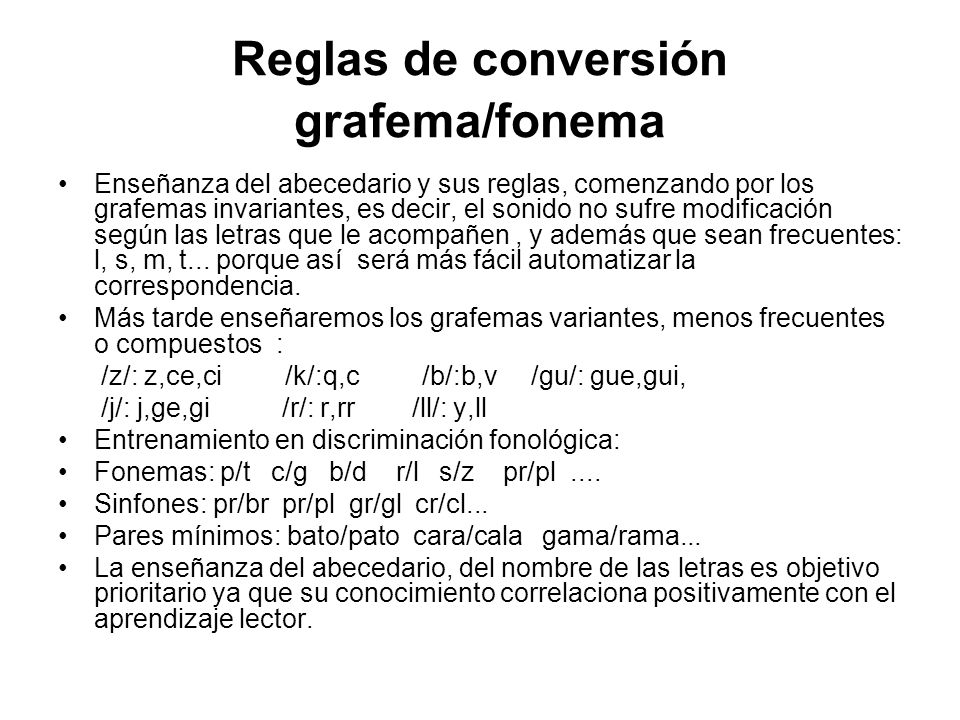 Reglas de conversión grafema/fonema

• Enseñanza del abecedario y sus reglas, comenzando por los grafemas invariantes, es decir, el sonido no sufre modificación según las letras que le acompañen , y además que sean frecuentes: l, s, m, t... porque así será más fácil automatizar la correspondencia.
• Más tarde enseñaremos los grafemas variantes, menos frecuentes o compuestos :
/z/: z,ce,ci /k/:q,c /b/:b,v /gu/: gue,gui,
/j/: j,ge,gi /r/: r,rr /ll/: y,ll
• Entrenamiento en discriminación fonológica:
• Fonemas: p/t c/g b/d r/l s/z pr/pl ....
• Sinfones: pr/br pr/pl gr/gl cr/cl...
• Pares mínimos: bato/pato cara/cala gama/rama...
• La enseñanza del abecedario, del nombre de las letras es objetivo prioritario ya que su conocimiento correlaciona positivamente con el aprendizaje lector.